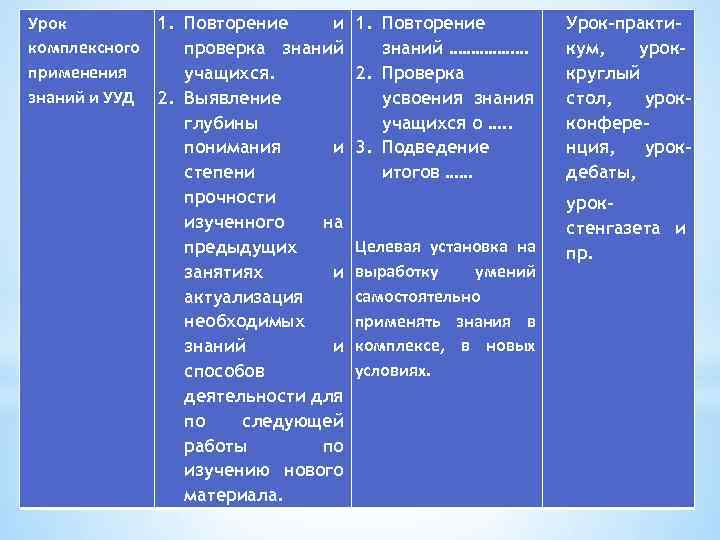 | Урок комплексного применения знаний и УУД | 1. Повторение и проверка знаний учащихся. 2. Выявление глубины понимания и степени прочности изученного на предыдущих занятиях и актуализация необходимых знаний и способов деятельности для по следующей работы по изучению нового материала. | 1. Повторение знаний ……………… 2. Проверка усвоения знания учащихся о ….. 3. Подведение итогов …… Целевая установка на выработку умений самостоятельно применять знания в комплексе, в новых условиях. | Урок-практикум, урок-круглый стол, урок-конференция, урок-дебаты, урок-стенгазета и пр. |